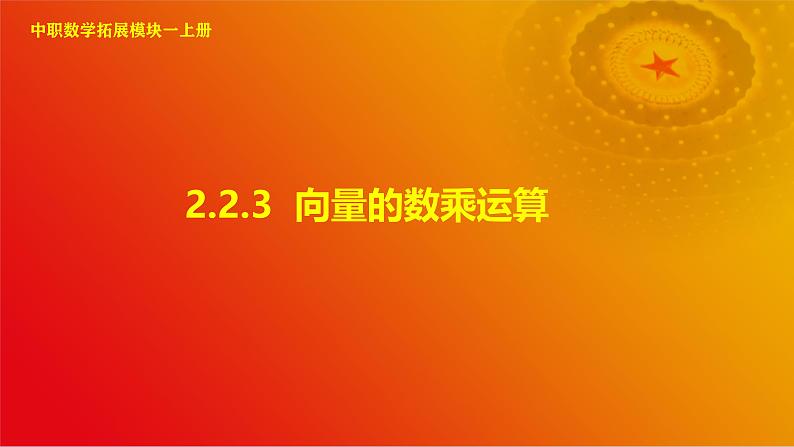 中职数学拓展模块一上册

2.2.3 向量的数乘运算